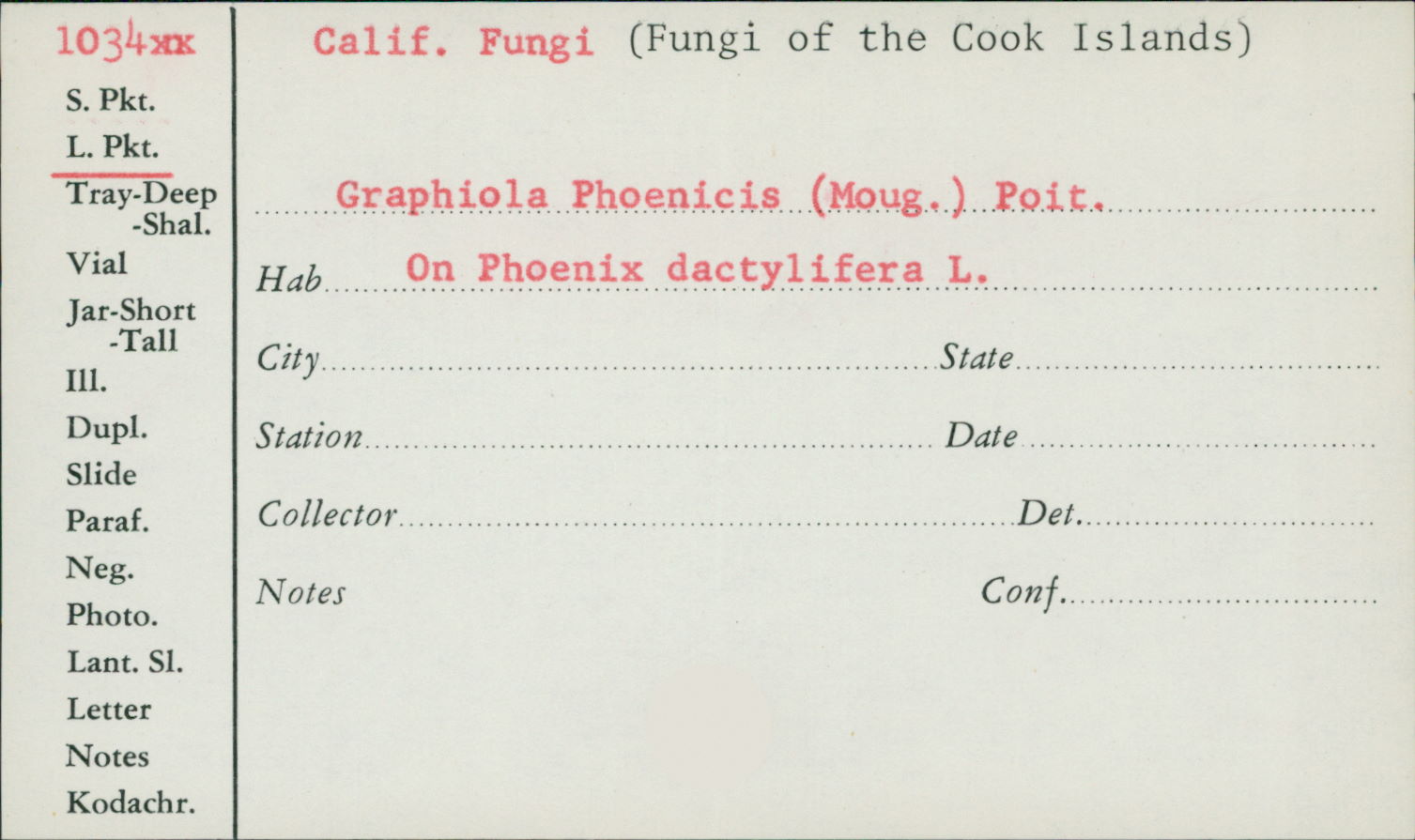 1034xx

S. Pkt.
L. Pkt.
Tray-Deep
-Shal.
Vial
Jar-Short
-Tall
Ill.
Dupl.
Slide
Paraf.
Neg.
Photo.
Lant. Sl.
Letter
Notes
Kodachr.

Calif. Fungi (Fungi of the Cook Islands)

Graphiola Phoenicis (Moug.) Poit.

Hab On Phoenix dactylifera L.

City State

Station Date

Collector Det.

Notes Conf.